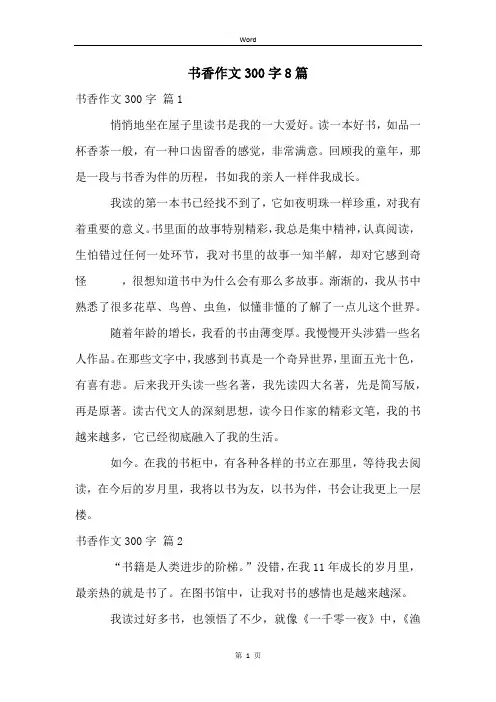 Word

书香作文300字8篇

书香作文300字 篇1

悄悄地坐在屋子里读书是我的一大爱好。读一本好书，如品一杯香茶一般，有一种口齿留香的感觉，非常满意。回顾我的童年，那是一段与书香为伴的历程，书如我的亲人一样伴我成长。

我读的第一本书已经找不到了，它如夜明珠一样珍重，对我有着重要的意义。书里面的故事特别精彩，我总是集中精神，认真阅读，生怕错过任何一处环节，我对书里的故事一知半解，却对它感到奇怪　　，很想知道书中为什么会有那么多故事。渐渐的，我从书中熟悉了很多花草、鸟兽、虫鱼，似懂非懂的了解了一点儿这个世界。

随着年龄的增长，我看的书由薄变厚。我慢慢开头涉猎一些名人作品。在那些文字中，我感到书真是一个奇异世界，里面五光十色，有喜有悲。后来我开头读一些名著，我先读四大名著，先是简写版，再是原著。读古代文人的深刻思想，读今日作家的精彩文笔，我的书越来越多，它已经彻底融入了我的生活。

如今。在我的书柜中，有各种各样的书立在那里，等待我去阅读，在今后的岁月里，我将以书为友，以书为伴，书会让我更上一层楼。

书香作文300字 篇2

“书籍是人类进步的阶梯。”没错，在我11年成长的岁月里，最亲热的就是书了。在图书馆中，让我对书的感情也是越来越深。

我读过好多书，也领悟了不少，就像《一千零一夜》中，《渔

第 1 页